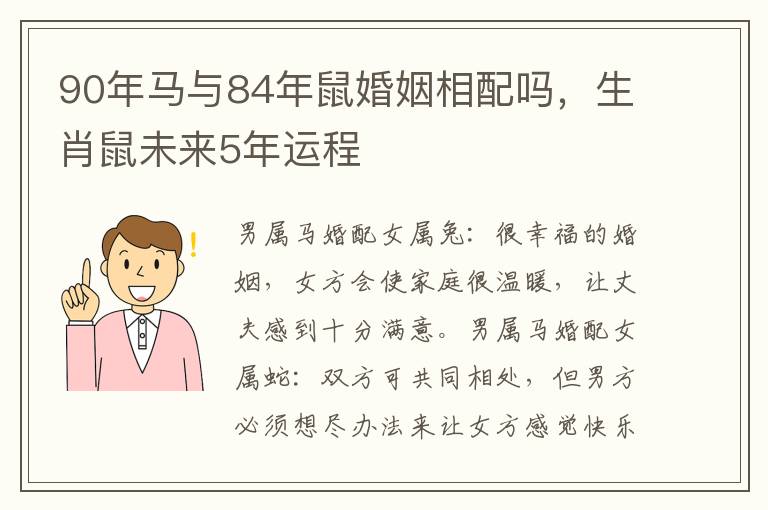 90年马与84年鼠婚姻相配吗，生肖鼠未来5年运程

男属马婚配女属兔：很幸福的婚姻，女方会使家庭很温暖，让丈夫感到十分满意。男属马婚配女属蛇：双方可共同相处，但男方必须想尽办法来让女方感觉快乐